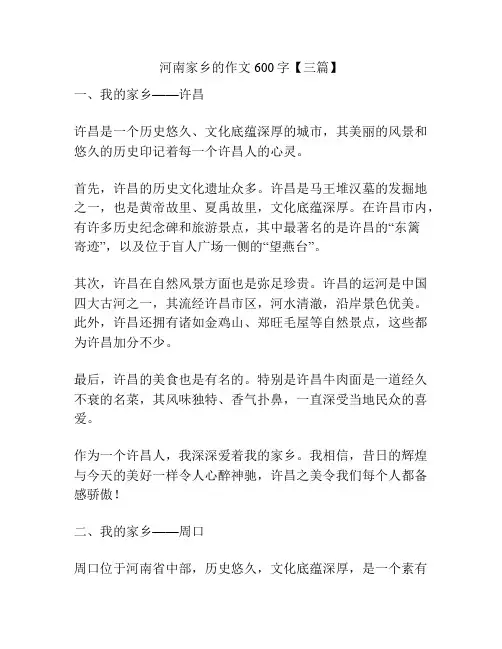 河南家乡的作文 600 字【三篇】

一、我的家乡——许昌

许昌是一个历史悠久、文化底蕴深厚的城市，其美丽的风景和悠久的历史印记着每一个许昌人的心灵。

首先，许昌的历史文化遗址众多。许昌是马王堆汉墓的发掘地之一，也是黄帝故里、夏禹故里，文化底蕴深厚。在许昌市内，有许多历史纪念碑和旅游景点，其中最著名的是许昌的“东篱寄迹”，以及位于盲人广场一侧的“望燕台”。

其次，许昌在自然风景方面也是弥足珍贵。许昌的运河是中国四大古河之一，其流经许昌市区，河水清澈，沿岸景色优美。此外，许昌还拥有诸如金鸡山、郑旺毛屋等自然景点，这些都为许昌加分不少。

最后，许昌的美食也是有名的。特别是许昌牛肉面是一道经久不衰的名菜，其风味独特、香气扑鼻，一直深受当地民众的喜爱。

作为一个许昌人，我深深爱着我的家乡。我相信，昔日的辉煌与今天的美好一样令人心醉神驰，许昌之美令我们每个人都备感骄傲！

二、我的家乡——周口

周口位于河南省中部，历史悠久，文化底蕴深厚，是一个素有